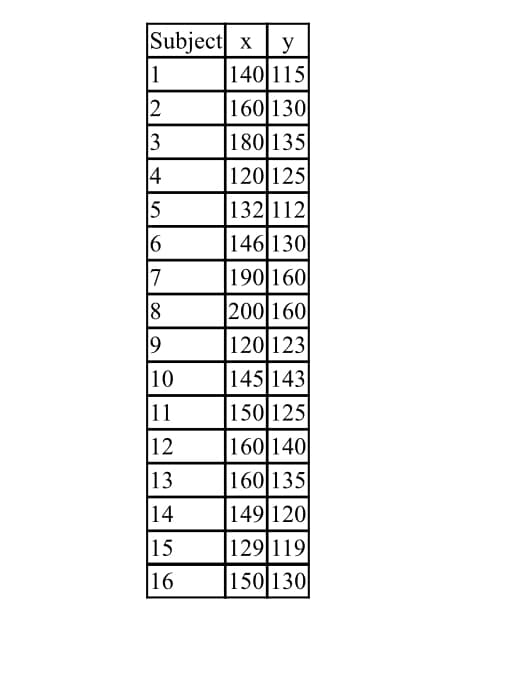 | Subject | x | y |
|---|---|---|
| 1 | 140 | 115 |
| 2 | 160 | 130 |
| 3 | 180 | 135 |
| 4 | 120 | 125 |
| 5 | 132 | 112 |
| 6 | 146 | 130 |
| 7 | 190 | 160 |
| 8 | 200 | 160 |
| 9 | 120 | 123 |
| 10 | 145 | 143 |
| 11 | 150 | 125 |
| 12 | 160 | 140 |
| 13 | 160 | 135 |
| 14 | 149 | 120 |
| 15 | 129 | 119 |
| 16 | 150 | 130 |